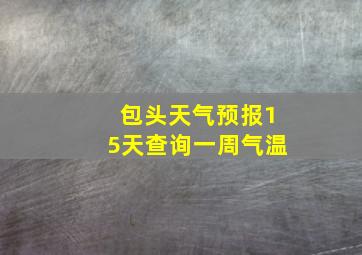 包头天气预报15天查询一周气温